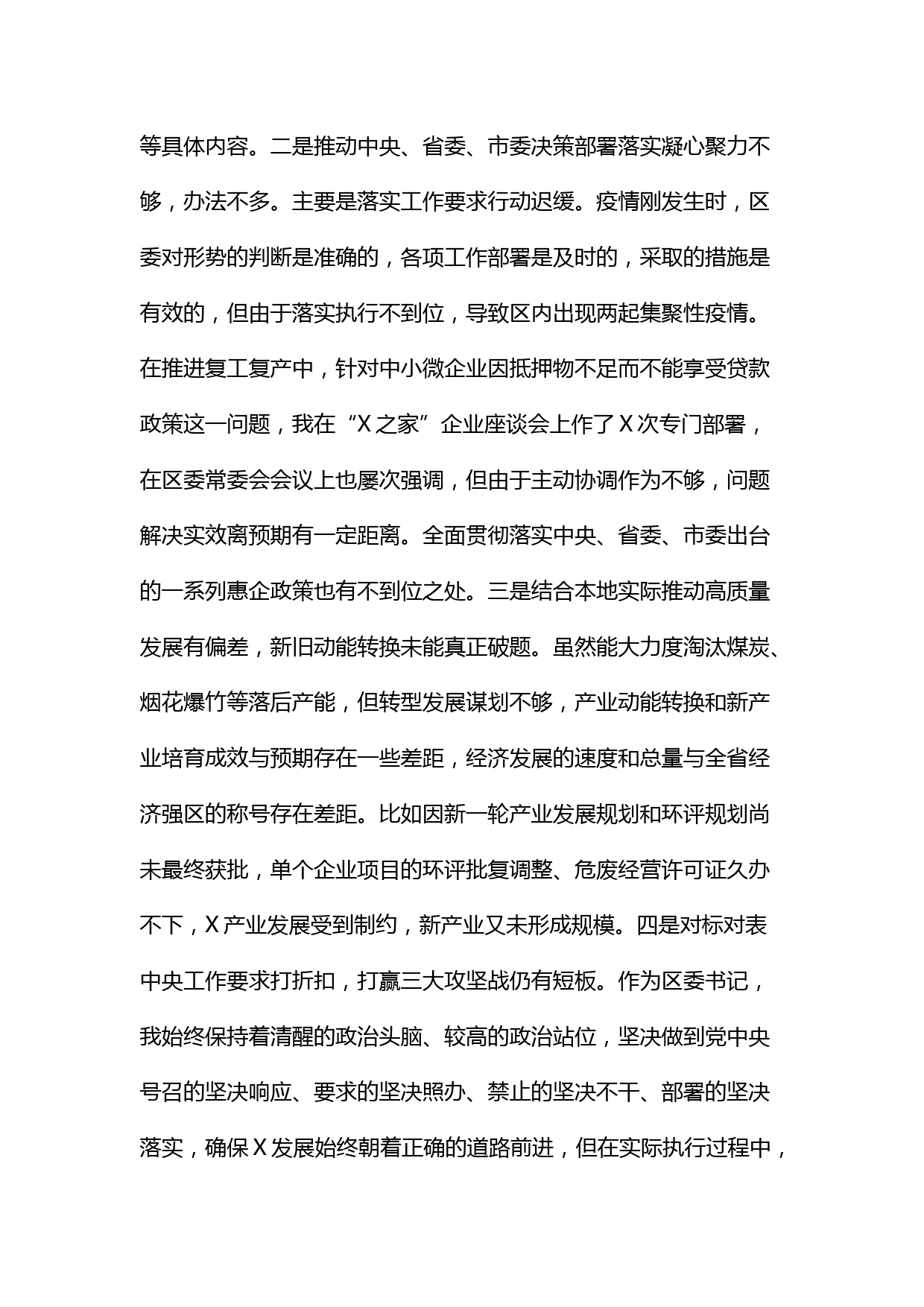 等具体内容。二是推动中央、省委、市委决策部署落实凝心聚力不够，办法不多。主要是落实工作要求行动迟缓。疫情刚发生时，区委对形势的判断是准确的，各项工作部署是及时的，采取的措施是有效的，但由于落实执行不到位，导致区内出现两起集聚性疫情。在推进复工复产中，针对中小微企业因抵押物不足而不能享受贷款政策这一问题，我在“X之家”企业座谈会上作了X次专门部署，在区委常委会会议上也屡次强调，但由于主动协调作为不够，问题解决实效离预期有一定距离。全面贯彻落实中央、省委、市委出台的一系列惠企政策也有不到位之处。三是结合本地实际推动高质量发展有偏差，新旧动能转换未能真正破题。虽然能大力度淘汰煤炭、烟花爆竹等落后产能，但转型发展谋划不够，产业动能转换和新产业培育成效与预期存在一些差距，经济发展的速度和总量与全省经济强区的称号存在差距。比如因新一轮产业发展规划和环评规划尚未最终获批，单个企业项目的环评批复调整、危废经营许可证久办不下，X产业发展受到制约，新产业又未形成规模。四是对标对表中央工作要求打折扣，打赢三大攻坚战仍有短板。作为区委书记，我始终保持着清醒的政治头脑、较高的政治站位，坚决做到党中央号召的坚决响应、要求的坚决照办、禁止的坚决不干、部署的坚决落实，确保X发展始终朝着正确的道路前进，但在实际执行过程中，